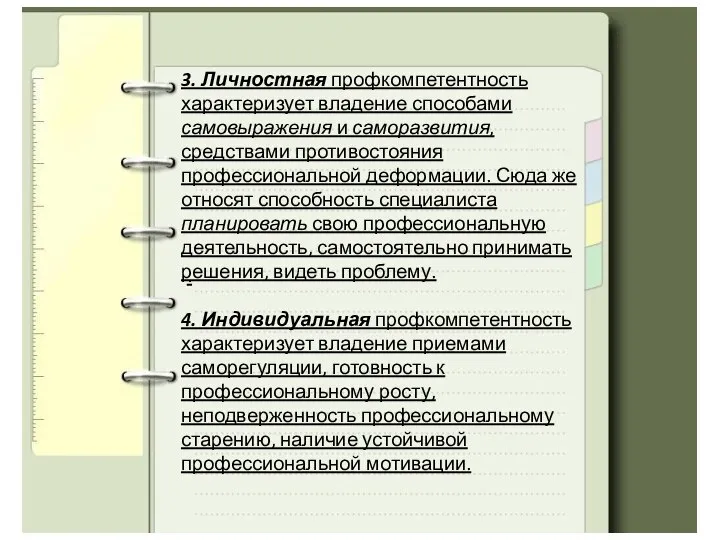 3. Личностная профкомпетентность характеризует владение способами самовыражения и саморазвития, средствами противостояния профессиональной деформации. Сюда же относят способность специалиста планировать свою профессиональную деятельность, самостоятельно принимать решения, видеть проблему.

4. Индивидуальная профкомпетентность характеризует владение приемами саморегуляции, готовность к профессиональному росту, неподверженность профессиональному старению, наличие устойчивой профессиональной мотивации.